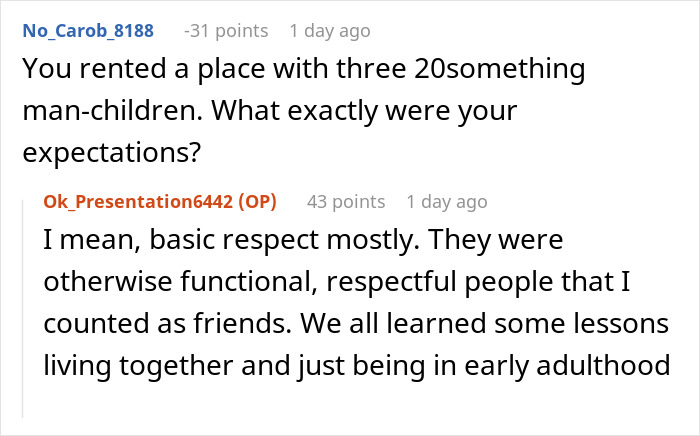 No_Carob_8188 -31 points 1 day ago
You rented a place with three 20something man-children. What exactly were your expectations?

Ok_Presentation6442 (OP) 43 points 1 day ago
I mean, basic respect mostly. They were otherwise functional, respectful people that I counted as friends. We all learned some lessons living together and just being in early adulthood